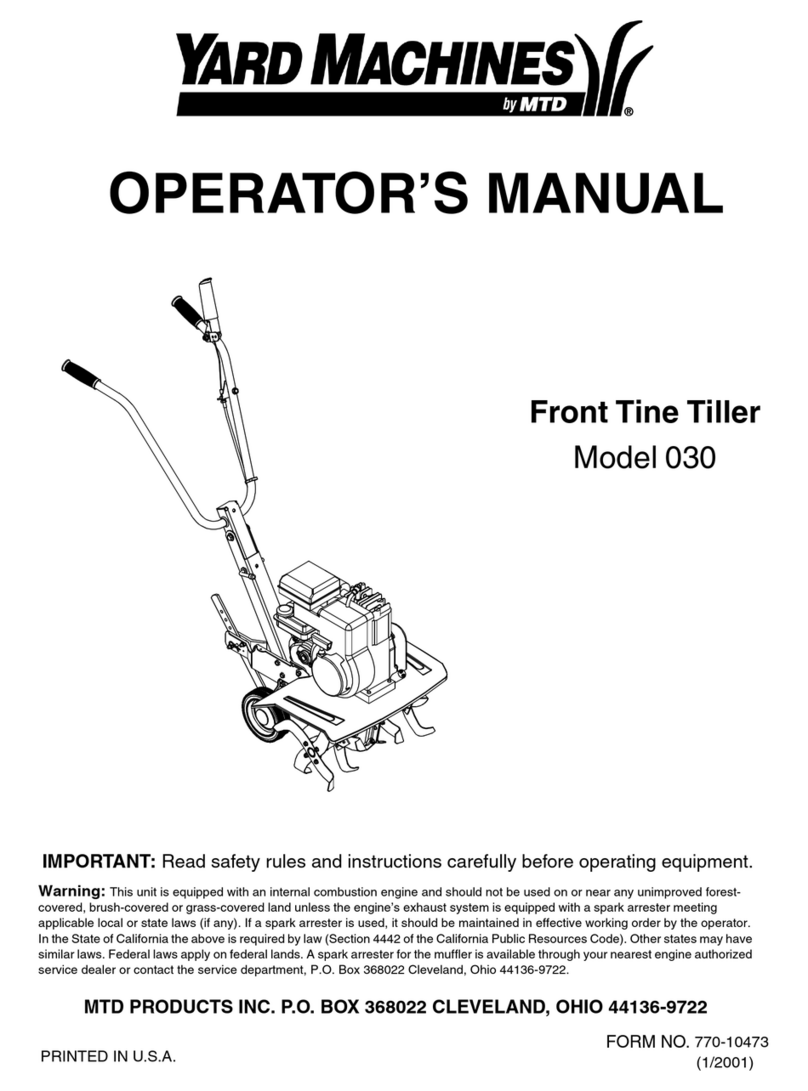 YARD MACHINES
by MTD ®

OPERATOR'S MANUAL

Front Tine Tiller
Model 030

IMPORTANT: Read safety rules and instructions carefully before operating equipment.

Warning: This unit is equipped with an internal combustion engine and should not be used on or near any unimproved forest-covered, brush-covered or grass-covered land unless the engine's exhaust system is equipped with a spark arrester meeting applicable local or state laws (if any). If a spark arrester is used, it should be maintained in effective working order by the operator. In the State of California the above is required by law (Section 4442 of the California Public Resources Code). Other states may have similar laws. Federal laws apply on federal lands. A spark arrester for the muffler is available through your nearest engine authorized service dealer or contact the service department, P.O. Box 368022 Cleveland, Ohio 44136-9722.

MTD PRODUCTS INC. P.O. BOX 368022 CLEVELAND, OHIO 44136-9722

PRINTED IN U.S.A.

FORM NO. 770-10473
(1/2001)